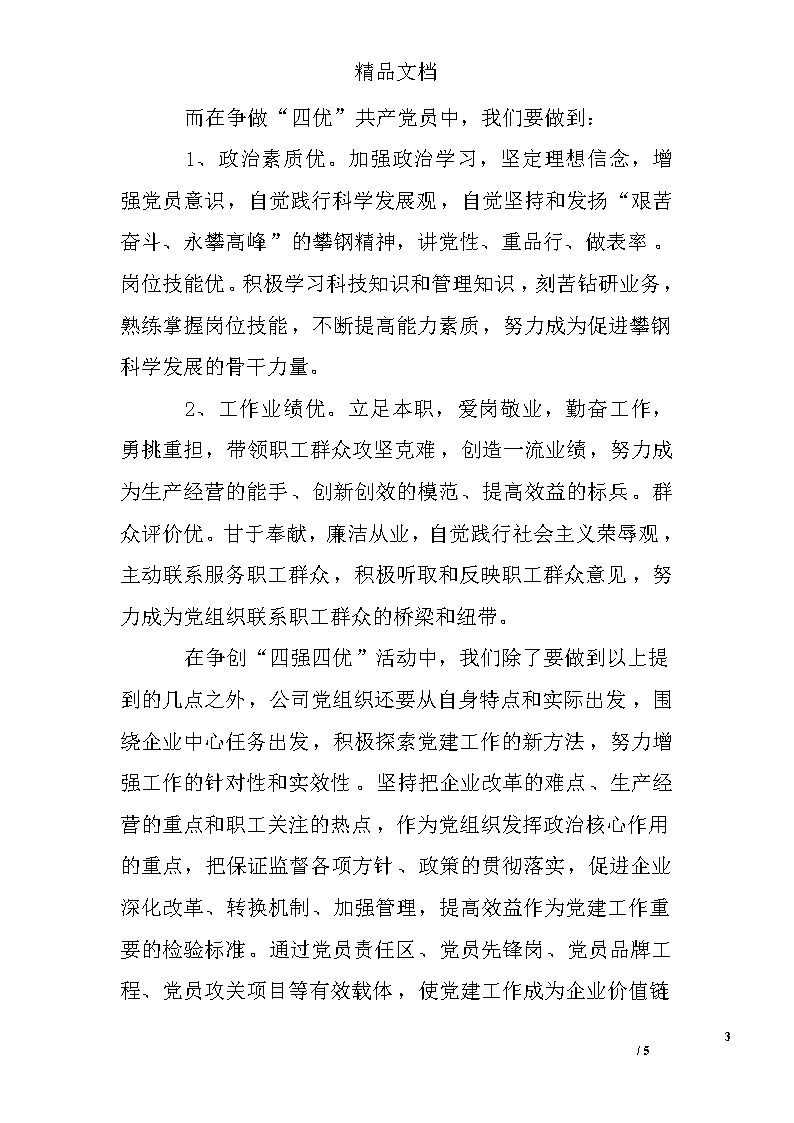 精品文档

而在争做“四优”共产党员中，我们要做到：

1、政治素质优。加强政治学习，坚定理想信念，增强党员意识，自觉践行科学发展观，自觉坚持和发扬“艰苦奋斗、永攀高峰”的攀钢精神，讲党性、重品行、做表率。岗位技能优。积极学习科技知识和管理知识，刻苦钻研业务，熟练掌握岗位技能，不断提高能力素质，努力成为促进攀钢科学发展的骨干力量。

2、工作业绩优。立足本职，爱岗敬业，勤奋工作，勇挑重担，带领职工群众攻坚克难，创造一流业绩，努力成为生产经营的能手、创新创效的模范、提高效益的标兵。群众评价优。甘于奉献，廉洁从业，自觉践行社会主义荣辱观，主动联系服务职工群众，积极听取和反映职工群众意见，努力成为党组织联系职工群众的桥梁和纽带。

在争创“四强四优”活动中，我们除了要做到以上提到的几点之外，公司党组织还要从自身特点和实际出发，围绕企业中心任务出发，积极探索党建工作的新方法，努力增强工作的针对性和实效性。坚持把企业改革的难点、生产经营的重点和职工关注的热点，作为党组织发挥政治核心作用的重点，把保证监督各项方针、政策的贯彻落实，促进企业深化改革、转换机制、加强管理，提高效益作为党建工作重要的检验标准。通过党员责任区、党员先锋岗、党员品牌工程、党员攻关项目等有效载体，使党建工作成为企业价值链

3

/ 5